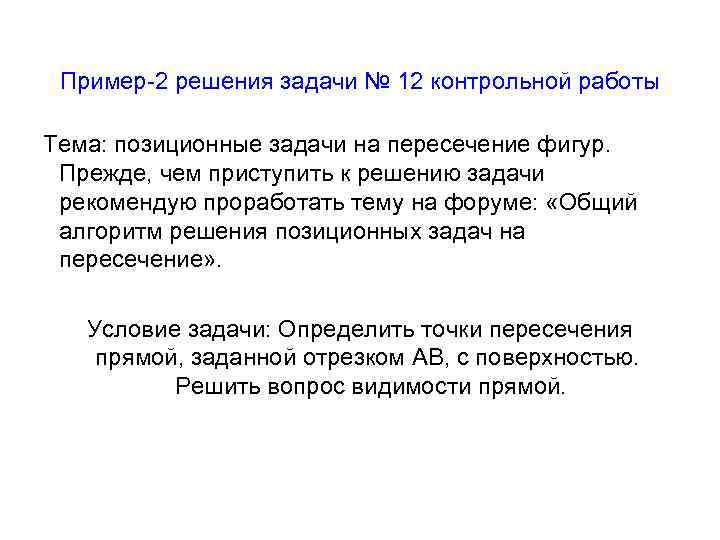 Пример-2 решения задачи № 12 контрольной работы

Тема: позиционные задачи на пересечение фигур. Прежде, чем приступить к решению задачи рекомендую проработать тему на форуме: «Общий алгоритм решения позиционных задач на пересечение».

Условие задачи: Определить точки пересечения прямой, заданной отрезком АВ, с поверхностью. Решить вопрос видимости прямой.